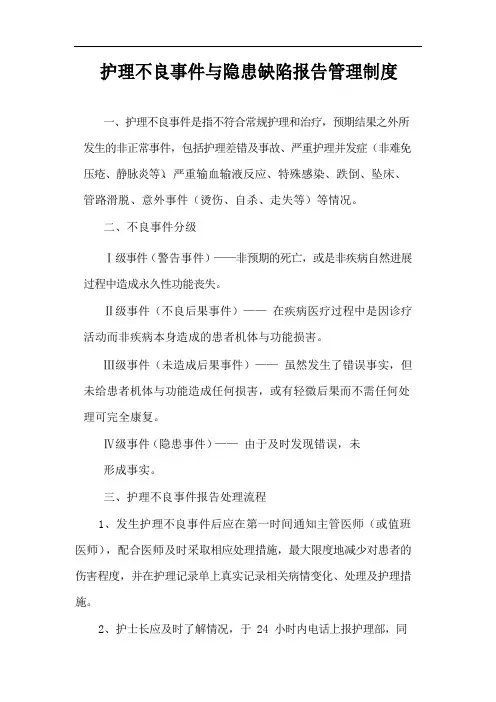 护理不良事件与隐患缺陷报告管理制度

一、护理不良事件是指不符合常规护理和治疗，预期结果之外所发生的非正常事件，包括护理差错及事故、严重护理并发症（非难免压疮、静脉炎等）严重输血输液反应、特殊感染、跌倒、坠床、管路滑脱、意外事件（烫伤、自杀、走失等）等情况。

二、不良事件分级

Ⅰ级事件（警告事件）——非预期的死亡，或是非疾病自然进展过程中造成永久性功能丧失。

Ⅱ级事件（不良后果事件）—— 在疾病医疗过程中是因诊疗活动而非疾病本身造成的患者机体与功能损害。

Ⅲ级事件（未造成后果事件）—— 虽然发生了错误事实，但未给患者机体与功能造成任何损害，或有轻微后果而不需任何处理可完全康复。

Ⅳ级事件（隐患事件）—— 由于及时发现错误，未形成事实。

三、护理不良事件报告处理流程

1、发生护理不良事件后应在第一时间通知主管医师（或值班医师），配合医师及时采取相应处理措施，最大限度地减少对患者的伤害程度，并在护理记录单上真实记录相关病情变化、处理及护理措施。

2、护士长应及时了解情况，于 24 小时内电话上报护理部，同